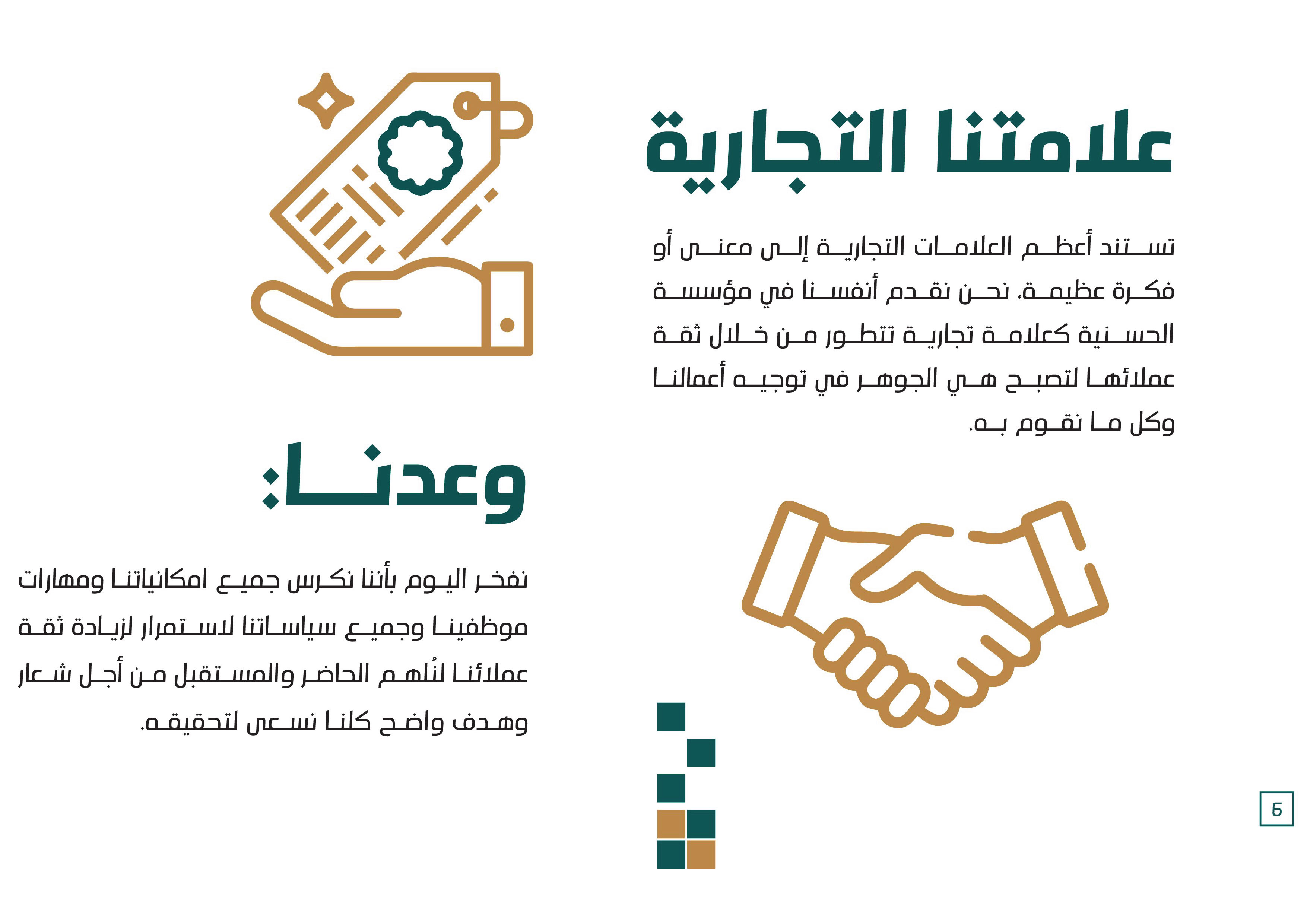 علامتنا التجارية

تستند أعظم العلامات التجارية إلى معنى أو فكرة عظيمة، نحن نقدم أنفسنا في مؤسسة الحسنية كعلامة تجارية تتطور من خلال ثقة عملائها لتصبح هي الجوهر في توجيه أعمالنا وكل ما نقوم به.

وعدنا:

نفخر اليوم بأننا نكرس جميع امكانياتنا ومهارات موظفينا وجميع سياساتنا لاستمرار لزيادة ثقة عملائنا لنُلهم الحاضر والمستقبل من أجل شعار وهدف واضح كلنا نسعى لتحقيقه.

6